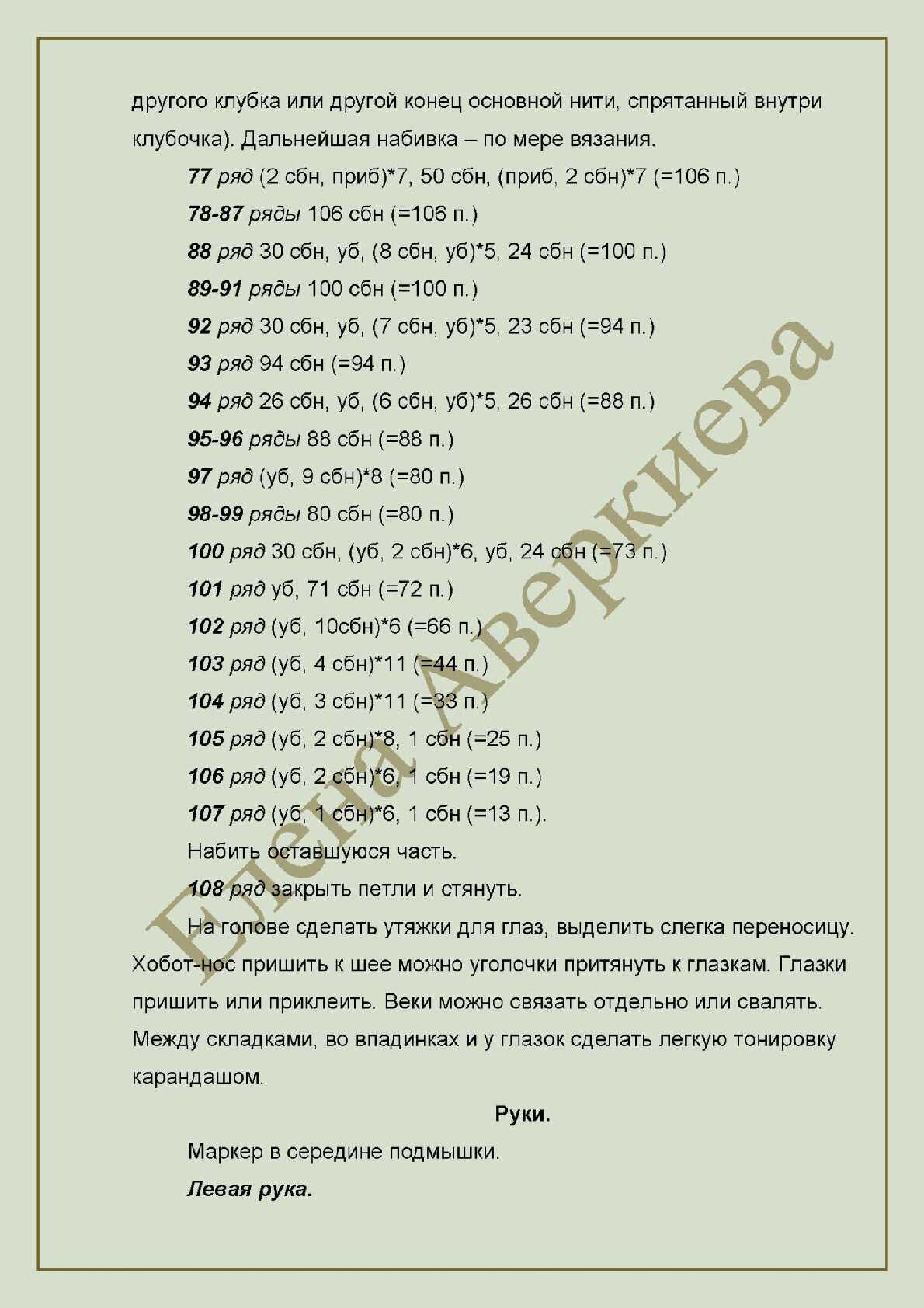 другого клубка или другой конец основной нити, спрятанный внутри клубочка). Дальнейшая набивка – по мере вязания.

77 ряд (2 сбн, приб)*7, 50 сбн, (приб, 2 сбн)*7 (=106 п.)

78-87 ряды 106 сбн (=106 п.)

88 ряд 30 сбн, уб, (8 сбн, уб)*5, 24 сбн (=100 п.)

89-91 ряды 100 сбн (=100 п.)

92 ряд 30 сбн, уб, (7 сбн, уб)*5, 23 сбн (=94 п.)

93 ряд 94 сбн (=94 п.)

94 ряд 26 сбн, уб, (6 сбн, уб)*5, 26 сбн (=88 п.)

95-96 ряды 88 сбн (=88 п.)

97 ряд (уб, 9 сбн)*8 (=80 п.)

98-99 ряды 80 сбн (=80 п.)

100 ряд 30 сбн, (уб, 2 сбн)*6, уб, 24 сбн (=73 п.)

101 ряд уб, 71 сбн (=72 п.)

102 ряд (уб, 10сбн)*6 (=66 п.)

103 ряд (уб, 4 сбн)*11 (=44 п.)

104 ряд (уб, 3 сбн)*11 (=33 п.)

105 ряд (уб, 2 сбн)*8, 1 сбн (=25 п.)

106 ряд (уб, 2 сбн)*6, 1 сбн (=19 п.)

107 ряд (уб, 1 сбн)*6, 1 сбн (=13 п.).

Набить оставшуюся часть.

108 ряд закрыть петли и стянуть.

На голове сделать утяжки для глаз, выделить слегка переносицу. Хобот-нос пришить к шее можно уголочки притянуть к глазкам. Глазки пришить или приклеить. Веки можно связать отдельно или свалять. Между складками, во впадинках и у глазок сделать легкую тонировку карандашом.

Руки.

Маркер в середине подмышки.

Левая рука.

Елена Аверкиева